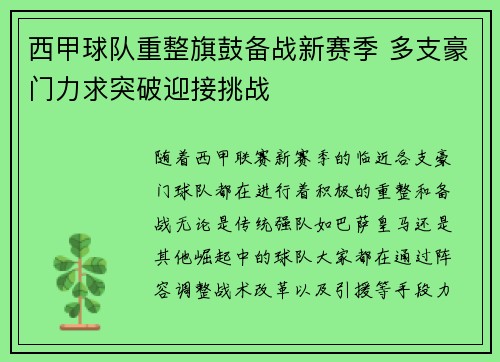 西甲球队重整旗鼓备战新赛季 多支豪门力求突破迎接挑战

随着西甲联赛新赛季的临近各支豪门球队都在进行着积极的重整和备战无论是传统强队如巴萨皇马还是其他崛起中的球队大家都在通过阵容调整战术改革以及引援等手段力